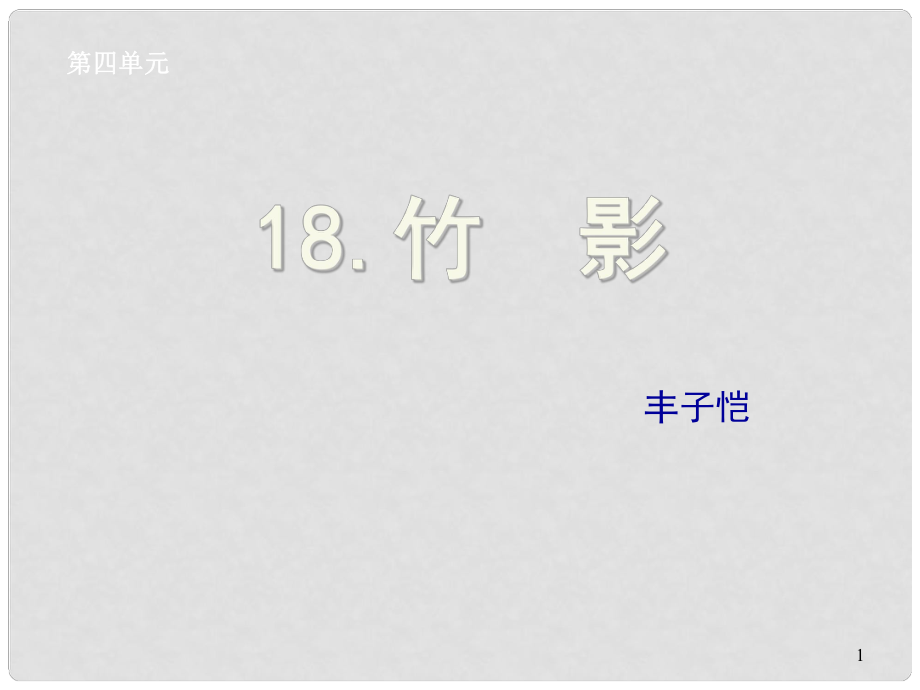 第四单元

18. 竹　影

丰子恺

1